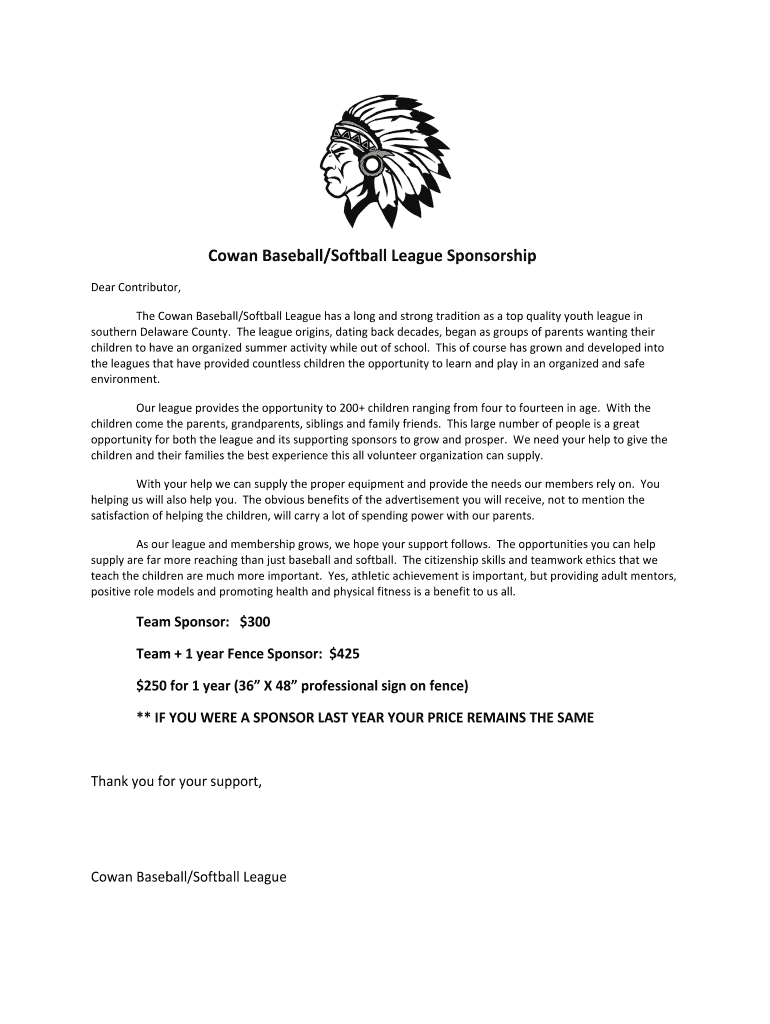 Cowan Baseball/Softball League Sponsorship

Dear Contributor,

The Cowan Baseball/Softball League has a long and strong tradition as a top quality youth league in southern Delaware County. The league origins, dating back decades, began as groups of parents wanting their children to have an organized summer activity while out of school. This of course has grown and developed into the leagues that have provided countless children the opportunity to learn and play in an organized and safe environment.

Our league provides the opportunity to 200+ children ranging from four to fourteen in age. With the children come the parents, grandparents, siblings and family friends. This large number of people is a great opportunity for both the league and its supporting sponsors to grow and prosper. We need your help to give the children and their families the best experience this all volunteer organization can supply.

With your help we can supply the proper equipment and provide the needs our members rely on. You helping us will also help you. The obvious benefits of the advertisement you will receive, not to mention the satisfaction of helping the children, will carry a lot of spending power with our parents.

As our league and membership grows, we hope your support follows. The opportunities you can help supply are far more reaching than just baseball and softball. The citizenship skills and teamwork ethics that we teach the children are much more important. Yes, athletic achievement is important, but providing adult mentors, positive role models and promoting health and physical fitness is a benefit to us all.

Team Sponsor: $300

Team + 1 year Fence Sponsor: $425

$250 for 1 year (36” X 48” professional sign on fence)

** IF YOU WERE A SPONSOR LAST YEAR YOUR PRICE REMAINS THE SAME

Thank you for your support,

Cowan Baseball/Softball League